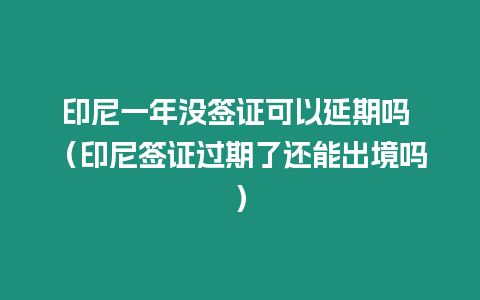 印尼一年没签证可以延期吗（印尼签证过期了还能出境吗）